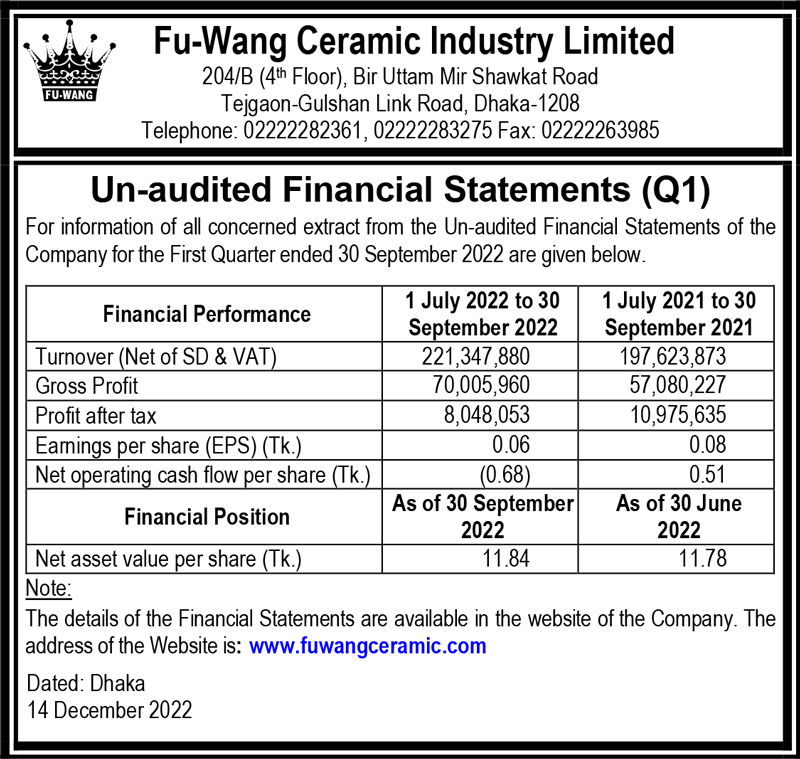 FU-WANG

Fu-Wang Ceramic Industry Limited
204/B (4th Floor), Bir Uttam Mir Shawkat Road
Tejgaon-Gulshan Link Road, Dhaka-1208
Telephone: 02222282361, 02222283275 Fax: 02222263985

Un-audited Financial Statements (Q1)

For information of all concerned extract from the Un-audited Financial Statements of the Company for the First Quarter ended 30 September 2022 are given below.

| Financial Performance | 1 July 2022 to 30 September 2022 | 1 July 2021 to 30 September 2021 |
|---|---|---|
| Turnover (Net of SD & VAT) | 221,347,880 | 197,623,873 |
| Gross Profit | 70,005,960 | 57,080,227 |
| Profit after tax | 8,048,053 | 10,975,635 |
| Earnings per share (EPS) (Tk.) | 0.06 | 0.08 |
| Net operating cash flow per share (Tk.) | (0.68) | 0.51 |
| Financial Position | As of 30 September 2022 | As of 30 June 2022 |
| Net asset value per share (Tk.) | 11.84 | 11.78 |

Note:
The details of the Financial Statements are available in the website of the Company. The address of the Website is: www.fuwangceramic.com

Dated: Dhaka
14 December 2022